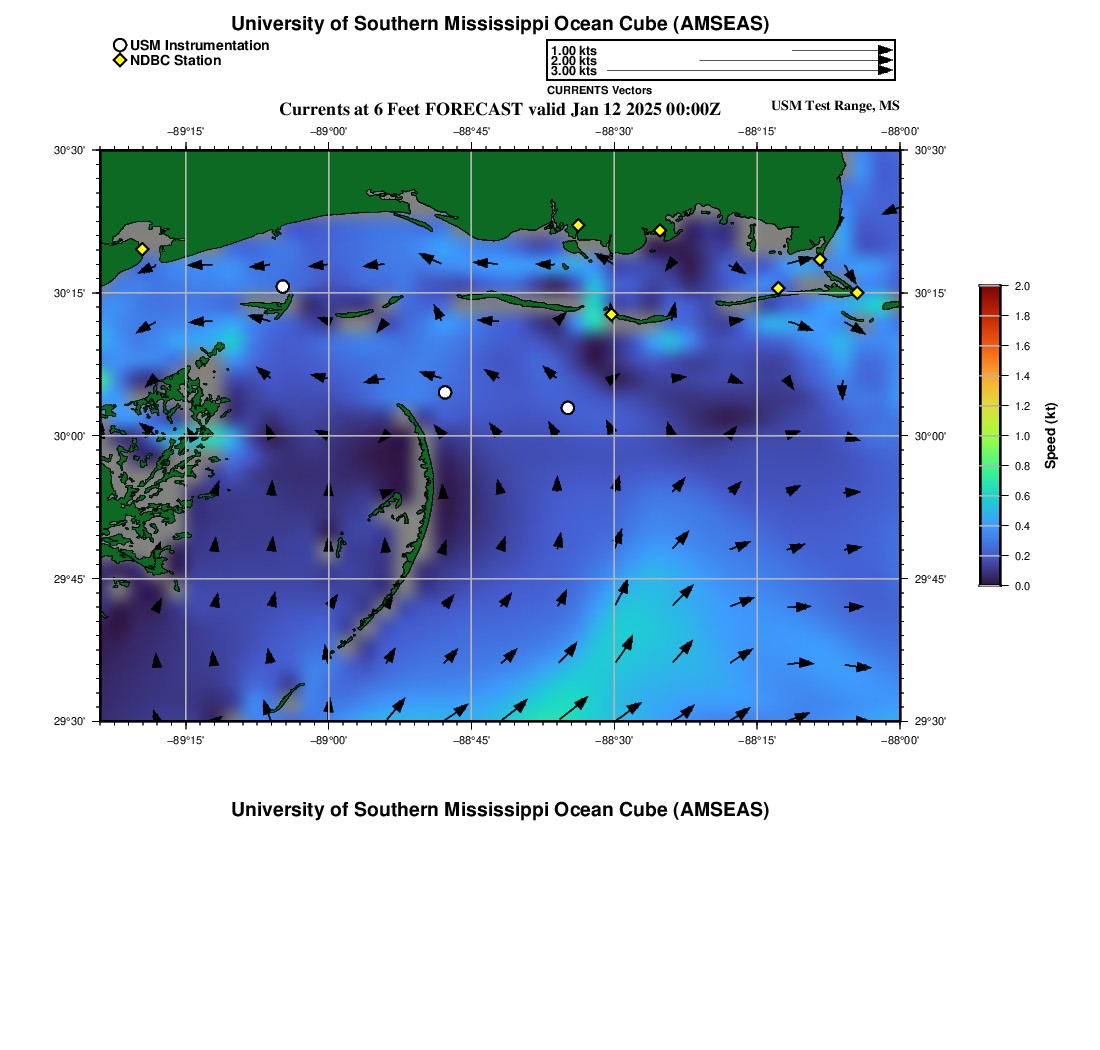 University of Southern Mississippi Ocean Cube (AMSEAS)

USM Instrumentation
NDBC Station

1.00 kts
2.00 kts
3.00 kts
CURRENTS Vectors

Currents at 6 Feet FORECAST valid Jan 12 2025 00:00Z

USM Test Range, MS

−89°15' −89°00' −88°45' −88°30' −88°15' −88°00'

30°30' 30°15' 30°00' 29°45' 29°30'

30°30' 30°15' 30°00' 29°45' 29°30'

−89°15' −89°00' −88°45' −88°30' −88°15' −88°00'

2.0
1.8
1.6
1.4
1.2
1.0
0.8
0.6
0.4
0.2
0.0
Speed (kt)

University of Southern Mississippi Ocean Cube (AMSEAS)